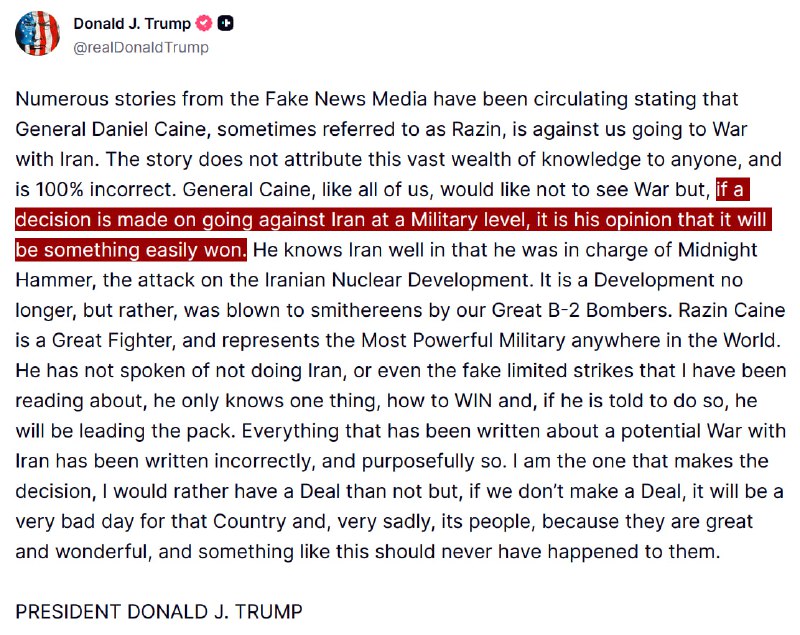 Donald J. Trump
@realDonaldTrump

Numerous stories from the Fake News Media have been circulating stating that General Daniel Caine, sometimes referred to as Razin, is against us going to War with Iran. The story does not attribute this vast wealth of knowledge to anyone, and is 100% incorrect. General Caine, like all of us, would like not to see War but, if a decision is made on going against Iran at a Military level, it is his opinion that it will be something easily won. He knows Iran well in that he was in charge of Midnight Hammer, the attack on the Iranian Nuclear Development. It is a Development no longer, but rather, was blown to smithereens by our Great B-2 Bombers. Razin Caine is a Great Fighter, and represents the Most Powerful Military anywhere in the World. He has not spoken of not doing Iran, or even the fake limited strikes that I have been reading about, he only knows one thing, how to WIN and, if he is told to do so, he will be leading the pack. Everything that has been written about a potential War with Iran has been written incorrectly, and purposefully so. I am the one that makes the decision, I would rather have a Deal than not but, if we don't make a Deal, it will be a very bad day for that Country and, very sadly, its people, because they are great and wonderful, and something like this should never have happened to them.

PRESIDENT DONALD J. TRUMP